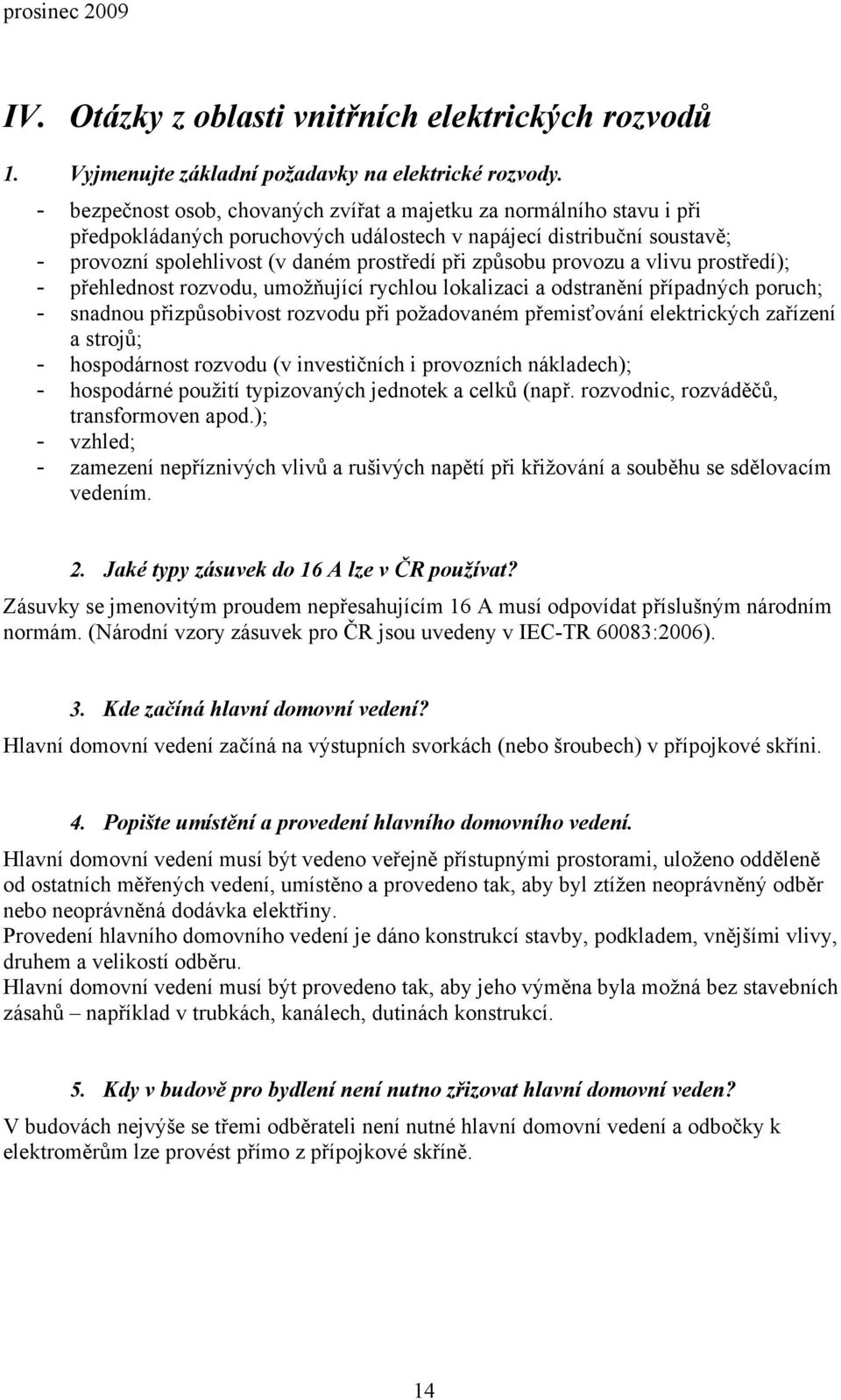 prosinec 2009

IV. Otázky z oblasti vnitřních elektrických rozvodů

1. Vyjmenujte základní požadavky na elektrické rozvody.

- bezpečnost osob, chovaných zvířat a majetku za normálního stavu i při předpokládaných poruchových událostech v napájecí distribuční soustavě;
- provozní spolehlivost (v daném prostředí při způsobu provozu a vlivu prostředí);
- přehlednost rozvodu, umožňující rychlou lokalizaci a odstranění případných poruch;
- snadnou přizpůsobivost rozvodu při požadovaném přemisťování elektrických zařízení a strojů;
- hospodárnost rozvodu (v investičních i provozních nákladech);
- hospodárné použití typizovaných jednotek a celků (např. rozvodnic, rozváděčů, transformoven apod.);
- vzhled;
- zamezení nepříznivých vlivů a rušivých napětí při křižování a souběhu se sdělovacím vedením.

2. Jaké typy zásuvek do 16 A lze v ČR používat?

Zásuvky se jmenovitým proudem nepřesahujícím 16 A musí odpovídat příslušným národním normám. (Národní vzory zásuvek pro ČR jsou uvedeny v IEC-TR 60083:2006).

3. Kde začíná hlavní domovní vedení?

Hlavní domovní vedení začíná na výstupních svorkách (nebo šroubech) v přípojkové skříni.

4. Popište umístění a provedení hlavního domovního vedení.

Hlavní domovní vedení musí být vedeno veřejně přístupnými prostorami, uloženo odděleně od ostatních měřených vedení, umístěno a provedeno tak, aby byl ztížen neoprávněný odběr nebo neoprávněná dodávka elektřiny.
Provedení hlavního domovního vedení je dáno konstrukcí stavby, podkladem, vnějšími vlivy, druhem a velikostí odběru.
Hlavní domovní vedení musí být provedeno tak, aby jeho výměna byla možná bez stavebních zásahů – například v trubkách, kanálech, dutinách konstrukcí.

5. Kdy v budově pro bydlení není nutno zřizovat hlavní domovní veden?

V budovách nejvýše se třemi odběrateli není nutné hlavní domovní vedení a odbočky k elektroměrům lze provést přímo z přípojkové skříně.

14